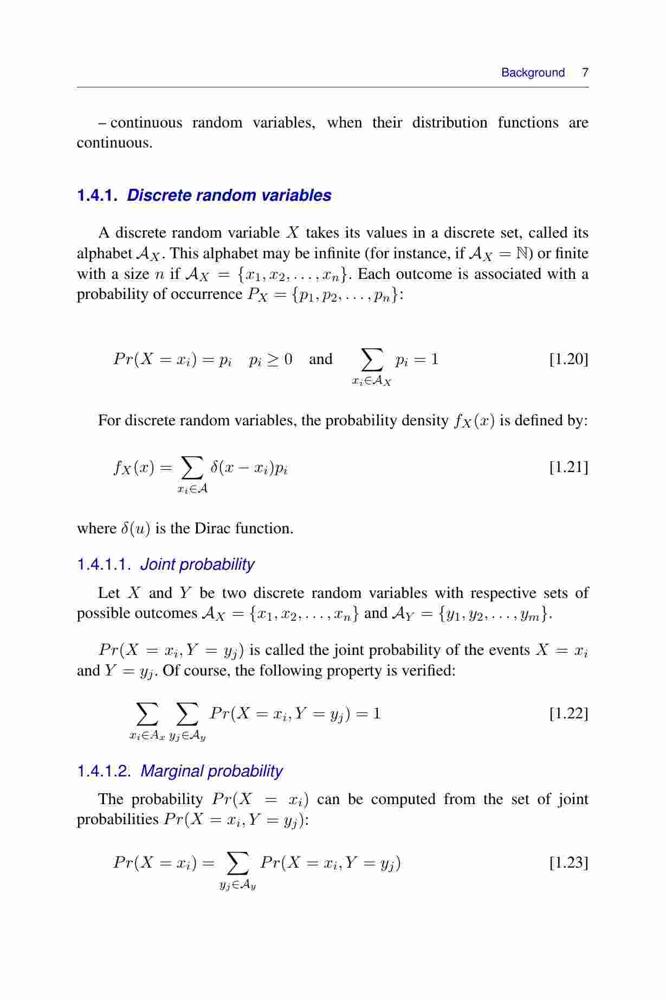 Background 7

– continuous random variables, when their distribution functions are continuous.

1.4.1. Discrete random variables

A discrete random variable $X$ takes its values in a discrete set, called its alphabet $\mathcal{A}_X$. This alphabet may be infinite (for instance, if $\mathcal{A}_X = \mathbb{N}$) or finite with a size $n$ if $\mathcal{A}_X = \{x_1, x_2, \ldots, x_n\}$. Each outcome is associated with a probability of occurrence $P_X = \{p_1, p_2, \ldots, p_n\}$:

$Pr(X = x_i) = p_i \quad p_i \geq 0 \quad \text{and} \quad \sum_{x_i \in \mathcal{A}_X} p_i = 1$ [1.20]

For discrete random variables, the probability density $f_X(x)$ is defined by:

$f_X(x) = \sum_{x_i \in \mathcal{A}} \delta(x - x_i) p_i$ [1.21]

where $\delta(u)$ is the Dirac function.

1.4.1.1. Joint probability

Let $X$ and $Y$ be two discrete random variables with respective sets of possible outcomes $\mathcal{A}_X = \{x_1, x_2, \ldots, x_n\}$ and $\mathcal{A}_Y = \{y_1, y_2, \ldots, y_m\}$.

$Pr(X = x_i, Y = y_j)$ is called the joint probability of the events $X = x_i$ and $Y = y_j$. Of course, the following property is verified:

$\sum_{x_i \in \mathcal{A}_x} \sum_{y_j \in \mathcal{A}_y} Pr(X = x_i, Y = y_j) = 1$ [1.22]

1.4.1.2. Marginal probability

The probability $Pr(X = x_i)$ can be computed from the set of joint probabilities $Pr(X = x_i, Y = y_j)$:

$Pr(X = x_i) = \sum_{y_j \in \mathcal{A}_y} Pr(X = x_i, Y = y_j)$ [1.23]